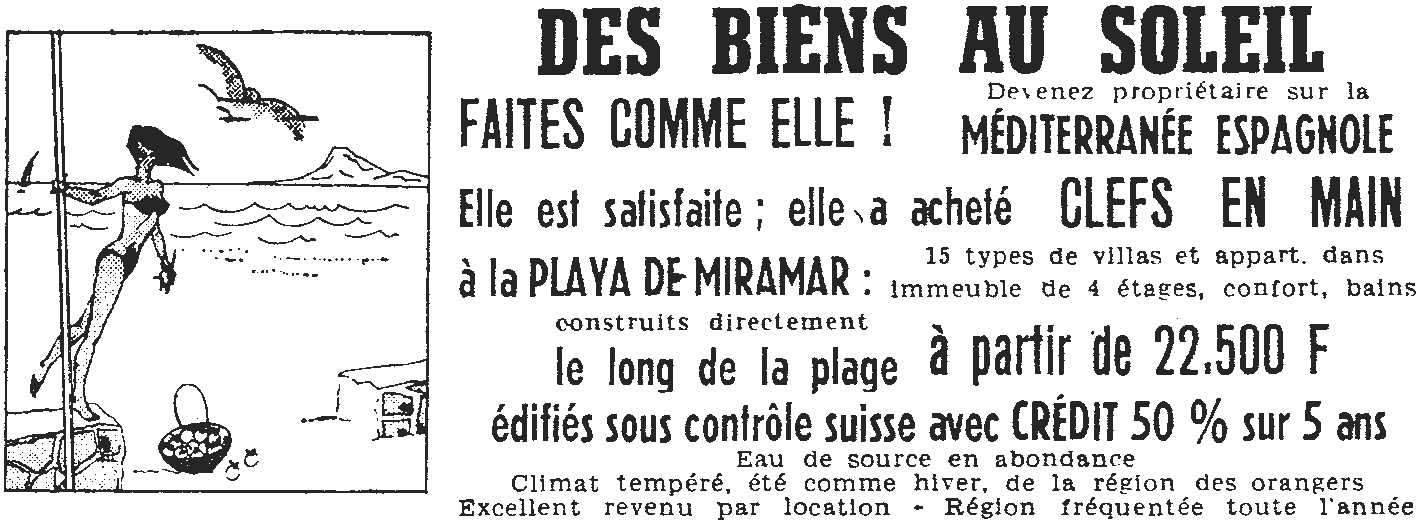 DES BIENS AU SOLEIL

FAITES COMME ELLE ! Devenez propriétaire sur la MÉDITERRANÉE ESPAGNOLE

Elle est satisfaite ; elle a acheté CLEFS EN MAIN

à la PLAYA DE MIRAMAR : 15 types de villas et appart. dans immeuble de 4 étages, confort, bains

construits directement le long de la plage à partir de 22.500 F

édifiés sous contrôle suisse avec CRÉDIT 50 % sur 5 ans

Eau de source en abondance
Climat tempéré, été comme hiver, de la région des orangers
Excellent revenu par location - Région fréquentée toute l'année